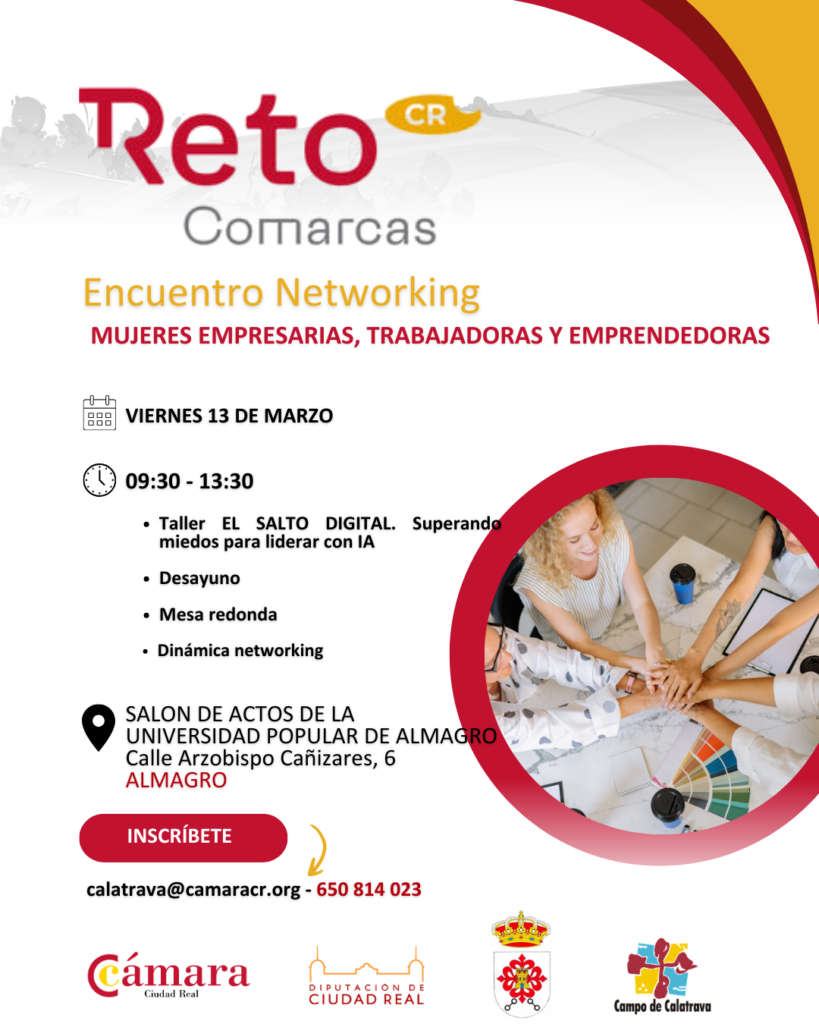 Reto CR
Comarcas

Encuentro Networking

MUJERES EMPRESARIAS, TRABAJADORAS Y EMPRENDEDORAS

VIERNES 13 DE MARZO

09:30 - 13:30

• Taller EL SALTO DIGITAL. Superando miedos para liderar con IA
• Desayuno
• Mesa redonda
• Dinámica networking

SALON DE ACTOS DE LA
UNIVERSIDAD POPULAR DE ALMAGRO
Calle Arzobispo Cañizares, 6
ALMAGRO

INSCRÍBETE

calatrava@camaracr.org - 650 814 023

Cámara
Ciudad Real

DIPUTACIÓN DE
CIUDAD REAL

Campo de Calatrava